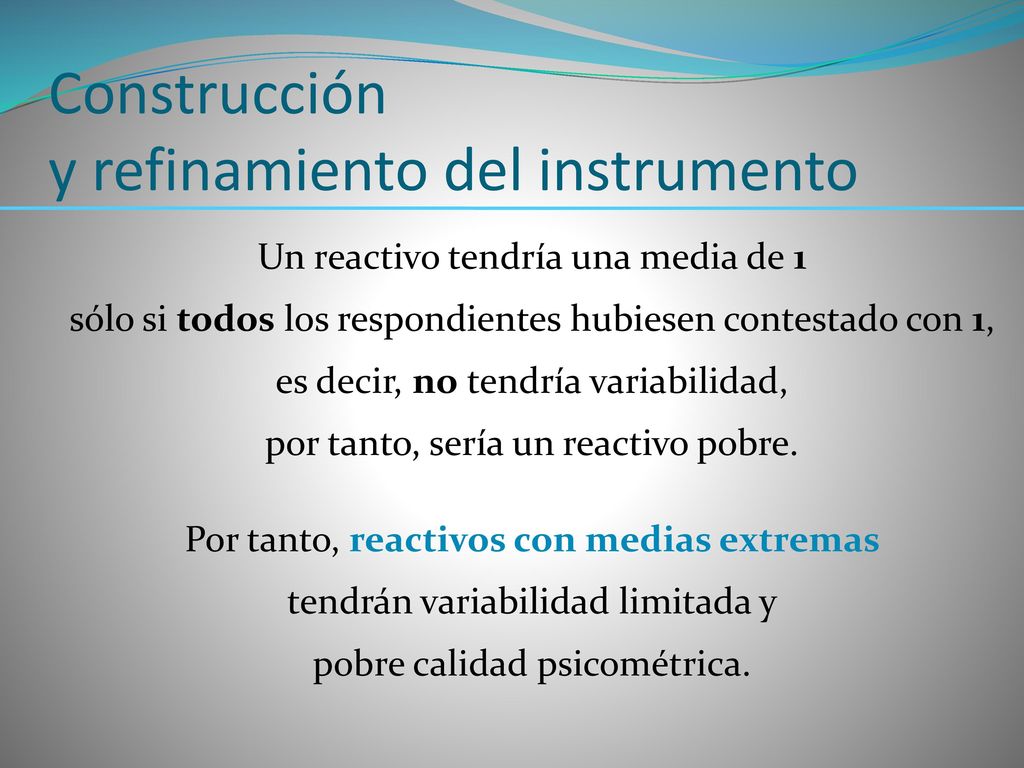 Construcción
y refinamiento del instrumento

Un reactivo tendría una media de 1
sólo si todos los respondientes hubiesen contestado con 1,
es decir, no tendría variabilidad,
por tanto, sería un reactivo pobre.

Por tanto, reactivos con medias extremas
tendrán variabilidad limitada y
pobre calidad psicométrica.